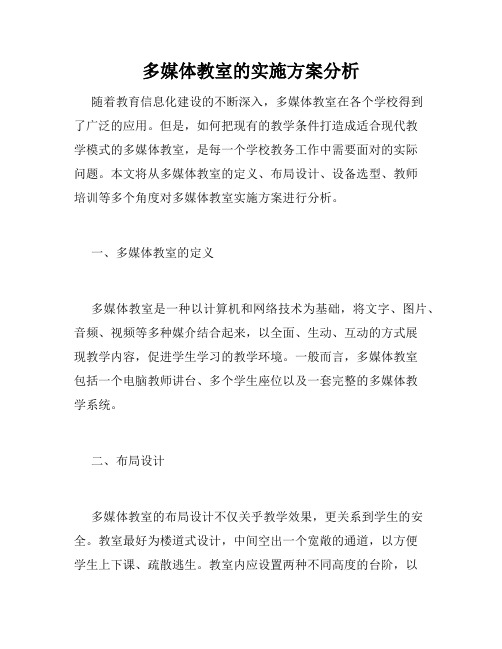 多媒体教室的实施方案分析

随着教育信息化建设的不断深入，多媒体教室在各个学校得到了广泛的应用。但是，如何把现有的教学条件打造成适合现代教学模式的多媒体教室，是每一个学校教务工作中需要面对的实际问题。本文将从多媒体教室的定义、布局设计、设备选型、教师培训等多个角度对多媒体教室实施方案进行分析。

一、多媒体教室的定义

多媒体教室是一种以计算机和网络技术为基础，将文字、图片、音频、视频等多种媒介结合起来，以全面、生动、互动的方式展现教学内容，促进学生学习的教学环境。一般而言，多媒体教室包括一个电脑教师讲台、多个学生座位以及一套完整的多媒体教学系统。

二、布局设计

多媒体教室的布局设计不仅关乎教学效果，更关系到学生的安全。教室最好为楼道式设计，中间空出一个宽敞的通道，以方便学生上下课、疏散逃生。教室内应设置两种不同高度的台阶，以